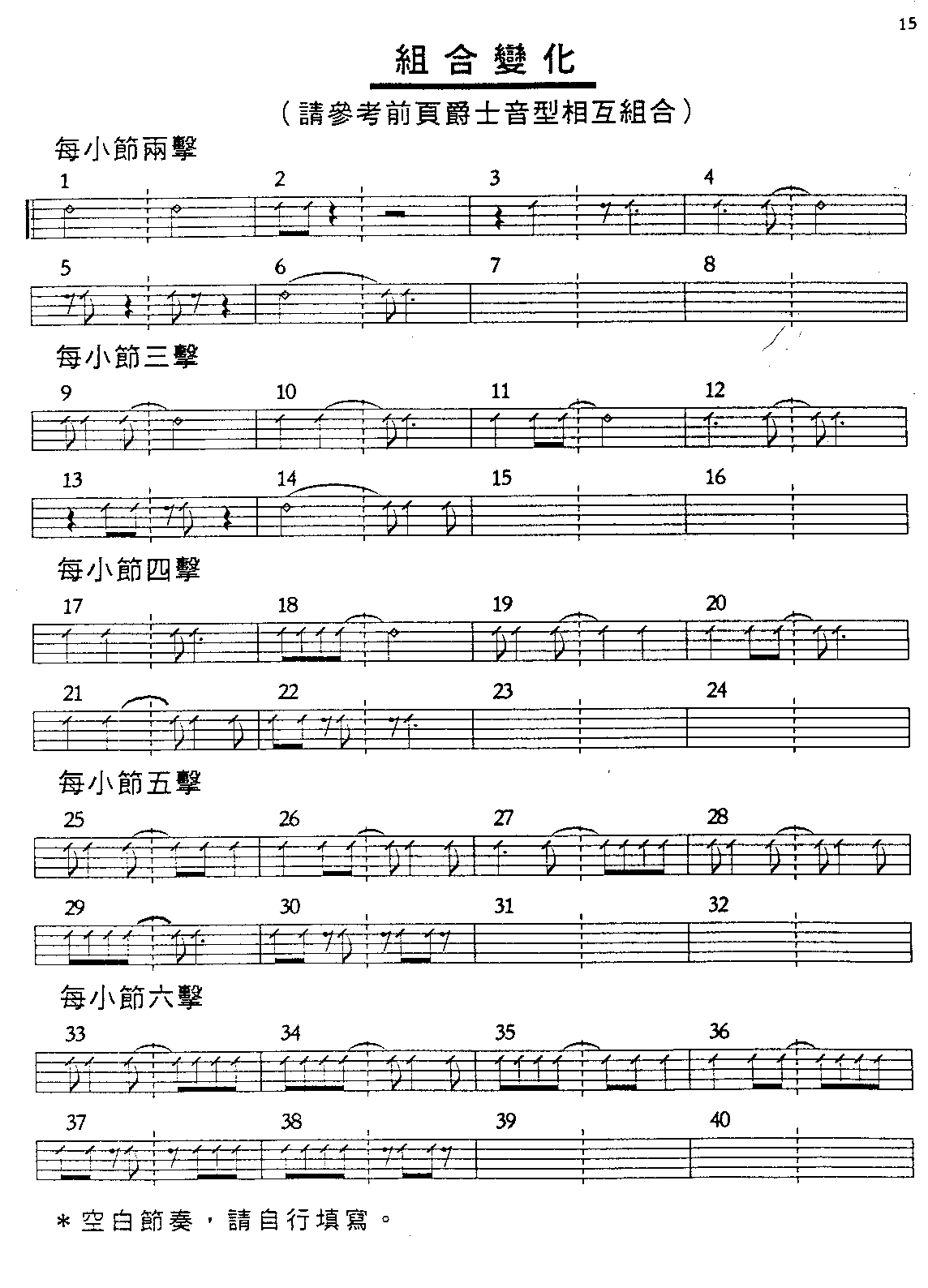 15

組合變化

(請參考前頁爵士音型相互組合)

每小節兩擊

1 2 3 4

5 6 7 8

每小節三擊

9 10 11 12

13 14 15 16

每小節四擊

17 18 19 20

21 22 23 24

每小節五擊

25 26 27 28

29 30 31 32

每小節六擊

33 34 35 36

37 38 39 40

*空白節奏,請自行填寫。